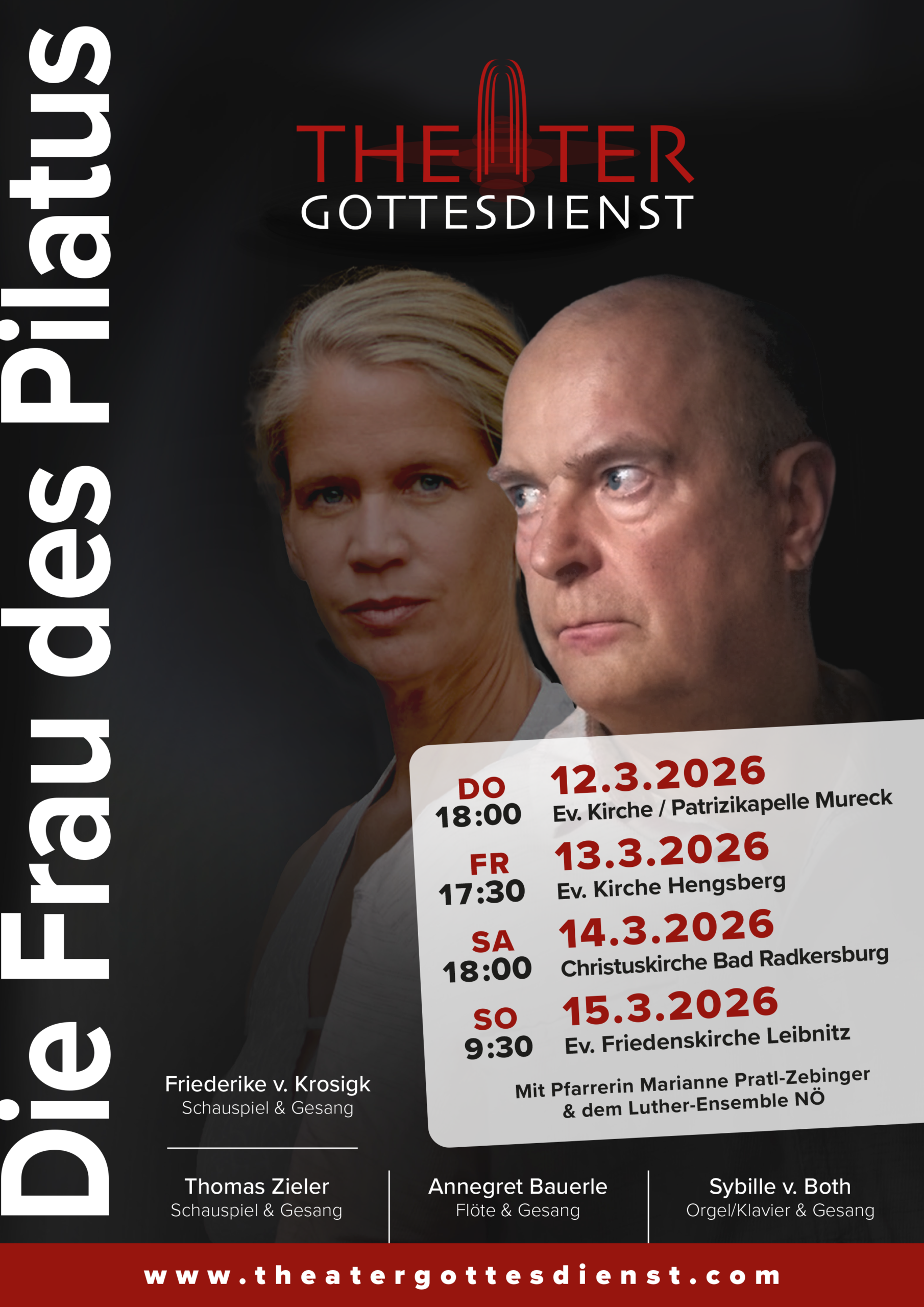 Die Frau des Pilatus

THEATER
GOTTESDIENST

DO 18:00 12.3.2026
Ev. Kirche / Patrizikapelle Mureck

FR 17:30 13.3.2026
Ev. Kirche Hengsberg

SA 18:00 14.3.2026
Christuskirche Bad Radkersburg

SO 9:30 15.3.2026
Ev. Friedenskirche Leibnitz

Mit Pfarrerin Marianne Pratl-Zebinger & dem Luther-Ensemble NÖ

Friederike v. Krosigk
Schauspiel & Gesang

Thomas Zieler
Schauspiel & Gesang

Annegret Bauerle
Flöte & Gesang

Sybille v. Both
Orgel/Klavier & Gesang

www.theatergottesdienst.com